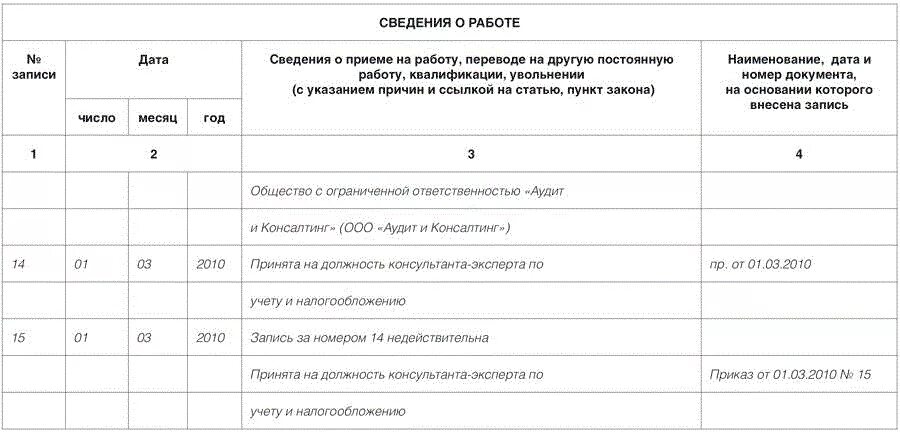 | СВЕДЕНИЯ О РАБОТЕ | | | | | |
|---|---|---|---|---|---|
| № записи | Дата | | | Сведения о приеме на работу, переводе на другую постоянную работу, квалификации, увольнении (с указанием причин и ссылкой на статью, пункт закона) | Наименование, дата и номер документа, на основании которого внесена запись |
| | число | месяц | год | | |
| 1 | 2 | | | 3 | 4 |
| | | | | Общество с ограниченной ответственностью «Аудит | |
| | | | | и Консалтинг» (ООО «Аудит и Консалтинг») | |
| 14 | 01 | 03 | 2010 | Принята на должность консультанта-эксперта по | пр. от 01.03.2010 |
| | | | | учету и налогообложению | |
| 15 | 01 | 03 | 2010 | Запись за номером 14 недействительна | |
| | | | | Принята на должность консультанта-эксперта по | Приказ от 01.03.2010 № 15 |
| | | | | учету и налогообложению | |